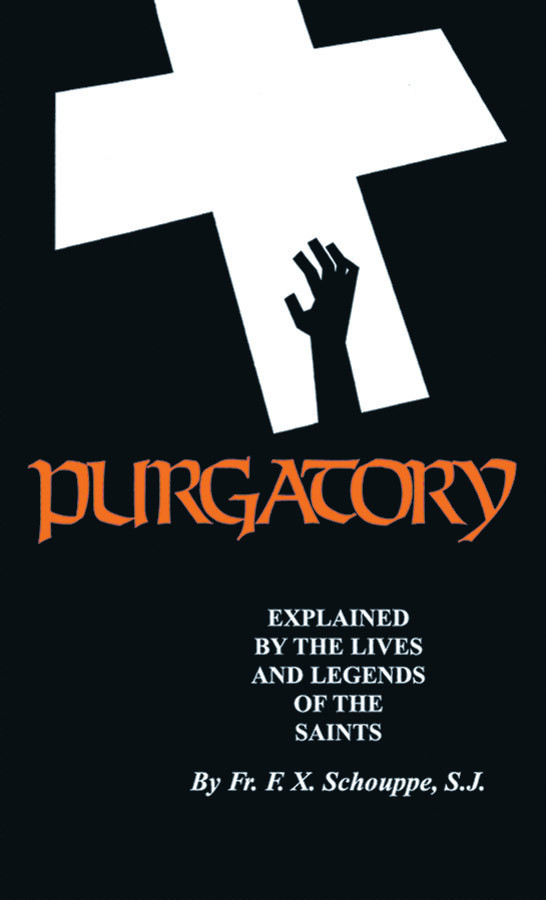 PURGATORY

EXPLAINED BY THE LIVES AND LEGENDS OF THE SAINTS

By Fr. F. X. Schouppe, S.J.